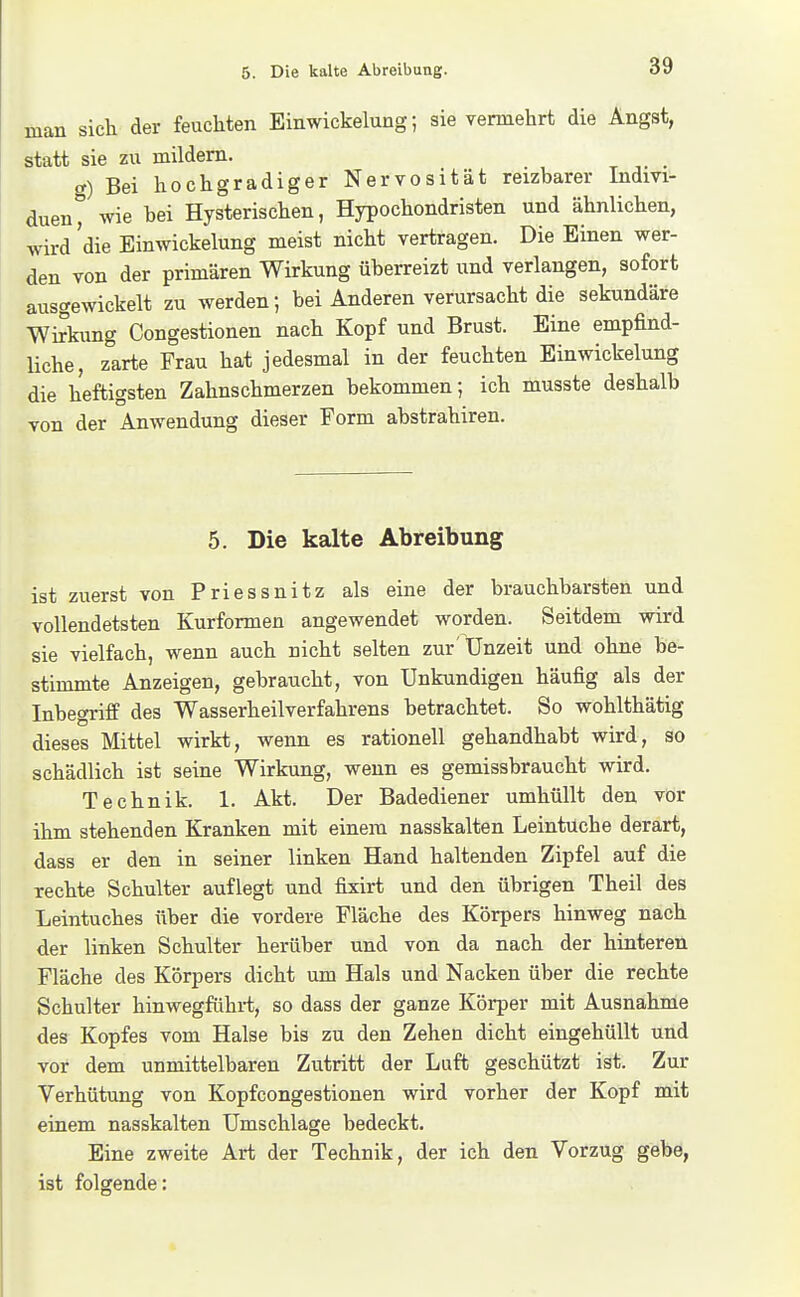 5. Die kalte Abreibung. 39

man sich der feuchten Einwickelung; sie vermehrt die Angst, statt sie zu mildern.

g) Bei hochgradiger Nervosität reizbarer Individuen, wie bei Hysterischen, Hypochondristen und ähnlichen, wird die Einwickelung meist nicht vertragen. Die Einen werden von der primären Wirkung überreizt und verlangen, sofort ausgewickelt zu werden; bei Anderen verursacht die sekundäre Wirkung Congestionen nach Kopf und Brust. Eine empfindliche, zarte Frau hat jedesmal in der feuchten Einwickelung die heftigsten Zahnschmerzen bekommen; ich musste deshalb von der Anwendung dieser Form abstrahiren.

5. Die kalte Abreibung

ist zuerst von Priessnitz als eine der brauchbarsten und vollendetsten Kurformen angewendet worden. Seitdem wird sie vielfach, wenn auch nicht selten zur Unzeit und ohne bestimmte Anzeigen, gebraucht, von Unkundigen häufig als der Inbegriff des Wasserheilverfahrens betrachtet. So wohlthätig dieses Mittel wirkt, wenn es rationell gehandhabt wird, so schädlich ist seine Wirkung, wenn es gemissbraucht wird.

Technik. 1. Akt. Der Badediener umhüllt den vor ihm stehenden Kranken mit einem nasskalten Leintuche derart, dass er den in seiner linken Hand haltenden Zipfel auf die rechte Schulter auflegt und fixirt und den übrigen Theil des Leintuches über die vordere Fläche des Körpers hinweg nach der linken Schulter herüber und von da nach der hinteren Fläche des Körpers dicht um Hals und Nacken über die rechte Schulter hinwegführt, so dass der ganze Körper mit Ausnahme des Kopfes vom Halse bis zu den Zehen dicht eingehüllt und vor dem unmittelbaren Zutritt der Luft geschützt ist. Zur Verhütung von Kopfcongestionen wird vorher der Kopf mit einem nasskalten Umschlage bedeckt.

Eine zweite Art der Technik, der ich den Vorzug gebe, ist folgende: